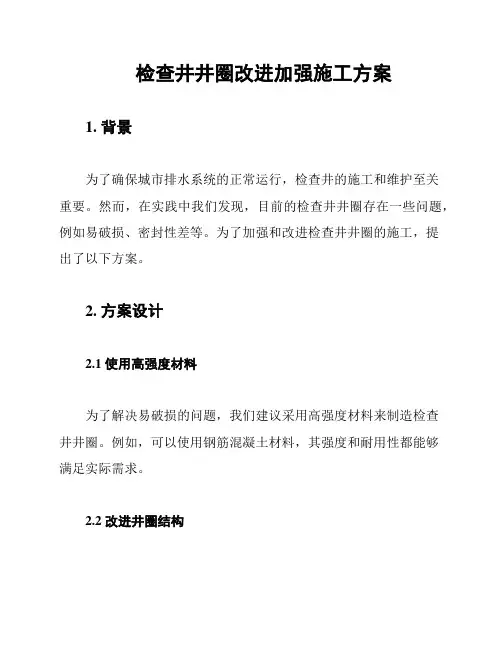 检查井井圈改进加强施工方案

1. 背景

为了确保城市排水系统的正常运行，检查井的施工和维护至关重要。然而，在实践中我们发现，目前的检查井井圈存在一些问题，例如易破损、密封性差等。为了加强和改进检查井井圈的施工，提出了以下方案。

2. 方案设计

2.1 使用高强度材料

为了解决易破损的问题，我们建议采用高强度材料来制造检查井井圈。例如，可以使用钢筋混凝土材料，其强度和耐用性都能够满足实际需求。

2.2 改进井圈结构